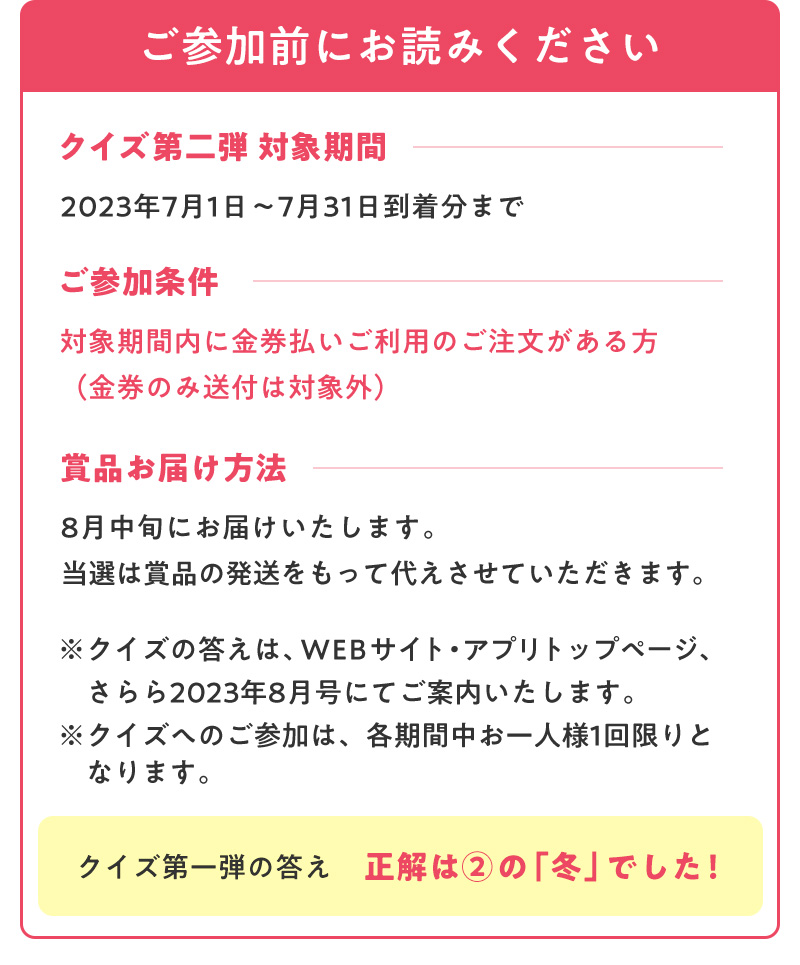 ご参加前にお読みください

クイズ第二弾 対象期間

2023年7月1日～7月31日到着分まで

ご参加条件

対象期間内に金券払いご利用のご注文がある方
（金券のみ送付は対象外）

賞品お届け方法

8月中旬にお届けいたします。
当選は賞品の発送をもって代えさせていただきます。

※クイズの答えは、WEBサイト・アプリトップページ、さらら2023年8月号にてご案内いたします。
※クイズへのご参加は、各期間中お一人様1回限りとなります。

クイズ第一弾の答え　正解は②の「冬」でした！